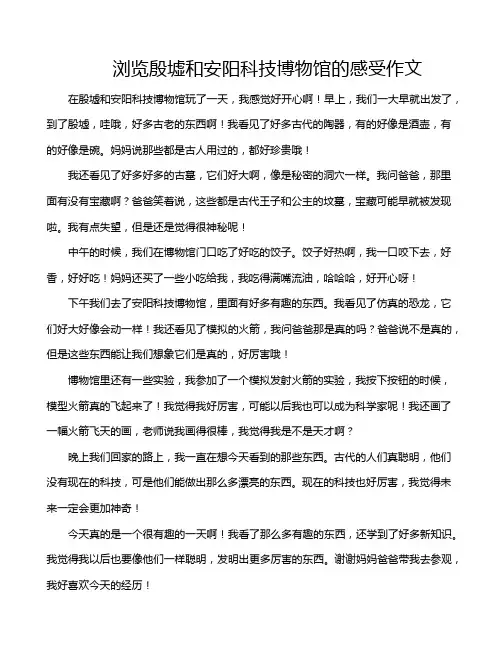 浏览殷墟和安阳科技博物馆的感受作文

在殷墟和安阳科技博物馆玩了一天，我感觉好开心啊！早上，我们一大早就出发了，到了殷墟，哇哦，好多古老的东西啊！我看见了好多古代的陶器，有的好像是酒壶，有的好像是碗。妈妈说那些都是古人用过的，都好珍贵哦！

我还看见了好多好多的古墓，它们好大啊，像是秘密的洞穴一样。我问爸爸，那里面有没有宝藏啊？爸爸笑着说，这些都是古代王子和公主的坟墓，宝藏可能早就被发现啦。我有点失望，但是还是觉得很神秘呢！

中午的时候，我们在博物馆门口吃了好吃的饺子。饺子好热啊，我一口咬下去，好香，好好吃！妈妈还买了一些小吃给我，我吃得满嘴流油，哈哈哈，好开心呀！

下午我们去了安阳科技博物馆，里面有好多有趣的东西。我看见了仿真的恐龙，它们好大好像会动一样！我还看见了模拟的火箭，我问爸爸那是真的吗？爸爸说不是真的，但是这些东西能让我们想象它们是真的，好厉害哦！

博物馆里还有一些实验，我参加了一个模拟发射火箭的实验，我按下按钮的时候，模型火箭真的飞起来了！我觉得我好厉害，可能以后我也可以成为科学家呢！我还画了一幅火箭飞天的画，老师说我画得很棒，我觉得我是不是天才啊？

晚上我们回家的路上，我一直在想今天看到的那些东西。古代的人们真聪明，他们没有现在的科技，可是他们能做出那么多漂亮的东西。现在的科技也好厉害，我觉得未来一定会更加神奇！

今天真的是一个很有趣的一天啊！我看了那么多有趣的东西，还学到了好多新知识。我觉得我以后也要像他们一样聪明，发明出更多厉害的东西。谢谢妈妈爸爸带我去参观，我好喜欢今天的经历！